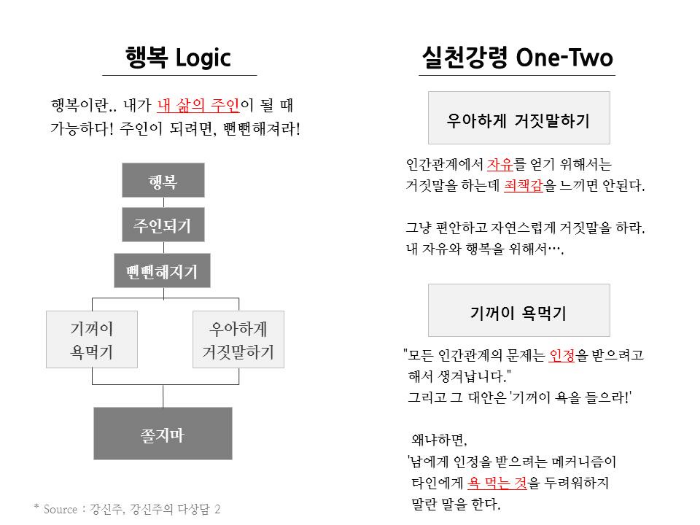 행복 Logic

행복이란.. 내가 내 삶의 주인이 될 때 가능하다! 주인이 되려면, 뻔뻔해져라!

행복

주인되기

뻔뻔해지기

기꺼이
욕먹기

우아하게
거짓말하기

쫄지마

* Source : 강신주, 강신주의 다상담 2

실천강령 One-Two

우아하게 거짓말하기

인간관계에서 자유를 얻기 위해서는 거짓말을 하는데 죄책감을 느끼면 안된다.

그냥 편안하고 자연스럽게 거짓말을 하라. 내 자유와 행복을 위해서….

기꺼이 욕먹기

"모든 인간관계의 문제는 인정을 받으려고 해서 생겨납니다."
그리고 그 대안은 '기꺼이 욕을 들으라!'

왜냐하면,
'남에게 인정을 받으려는 메커니즘이 타인에게 욕 먹는 것을 두려워하지 말란 말을 한다.